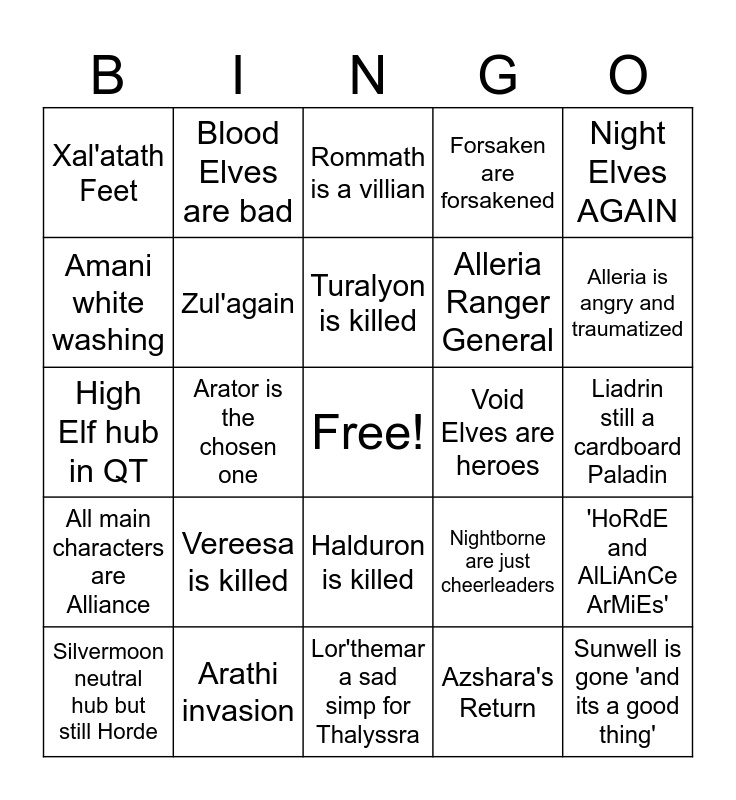 | B | I | N | G | O |
|---|---|---|---|---|
| Xal'atath Feet | Blood Elves are bad | Rommath is a villian | Forsaken are forsakened | Night Elves AGAIN |
| Amani white washing | Zul'again | Turalyon is killed | Alleria Ranger General | Alleria is angry and traumatized |
| High Elf hub in QT | Arator is the chosen one | Free! | Void Elves are heroes | Liadrin still a cardboard Paladin |
| All main characters are Alliance | Vereesa is killed | Halduron is killed | Nightborne are just cheerleaders | 'HoRdE and AlLiAnCe ArMiEs' |
| Silvermoon neutral hub but still Horde | Arathi invasion | Lor'themar a sad simp for Thalyssra | Azshara's Return | Sunwell is gone 'and its a good thing' |